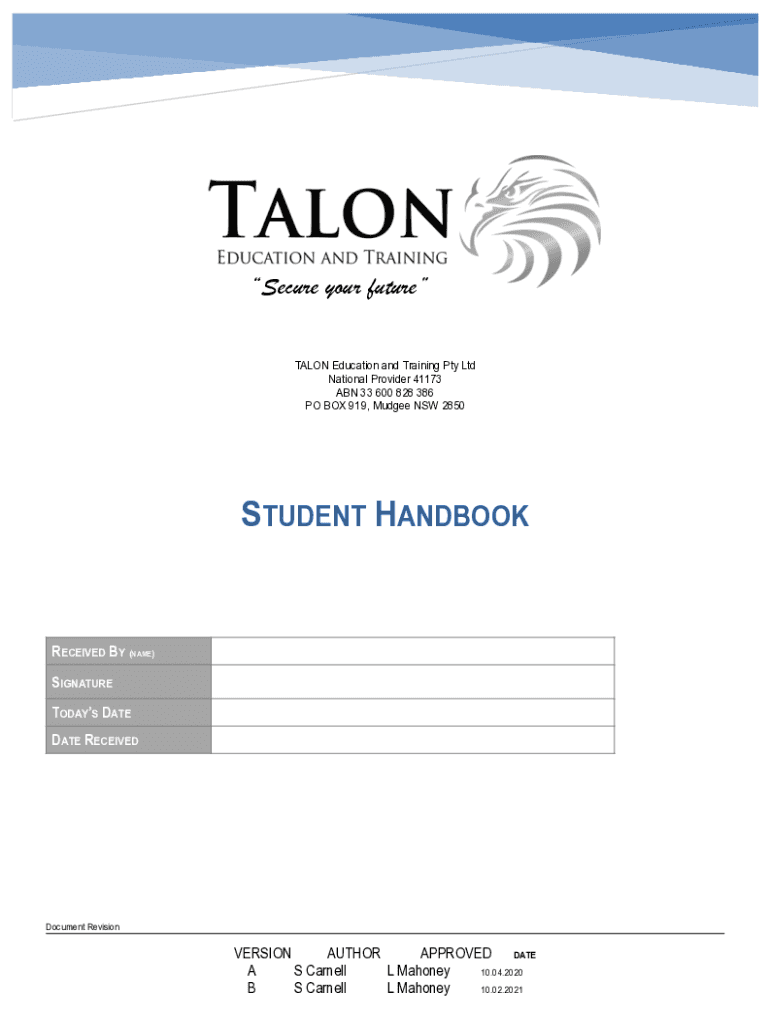 TALON
EDUCATION AND TRAINING
"Secure your future"

TALON Education and Training Pty Ltd
National Provider 41173
ABN 33 600 828 386
PO BOX 919, Mudgee NSW 2850

STUDENT HANDBOOK

RECEIVED BY (NAME)
SIGNATURE
TODAY'S DATE
DATE RECEIVED

Document Revision

| VERSION | AUTHOR | APPROVED | DATE |
|---|---|---|---|
| A | S Carnell | L Mahoney | 10.04.2020 |
| B | S Carnell | L Mahoney | 10.02.2021 |